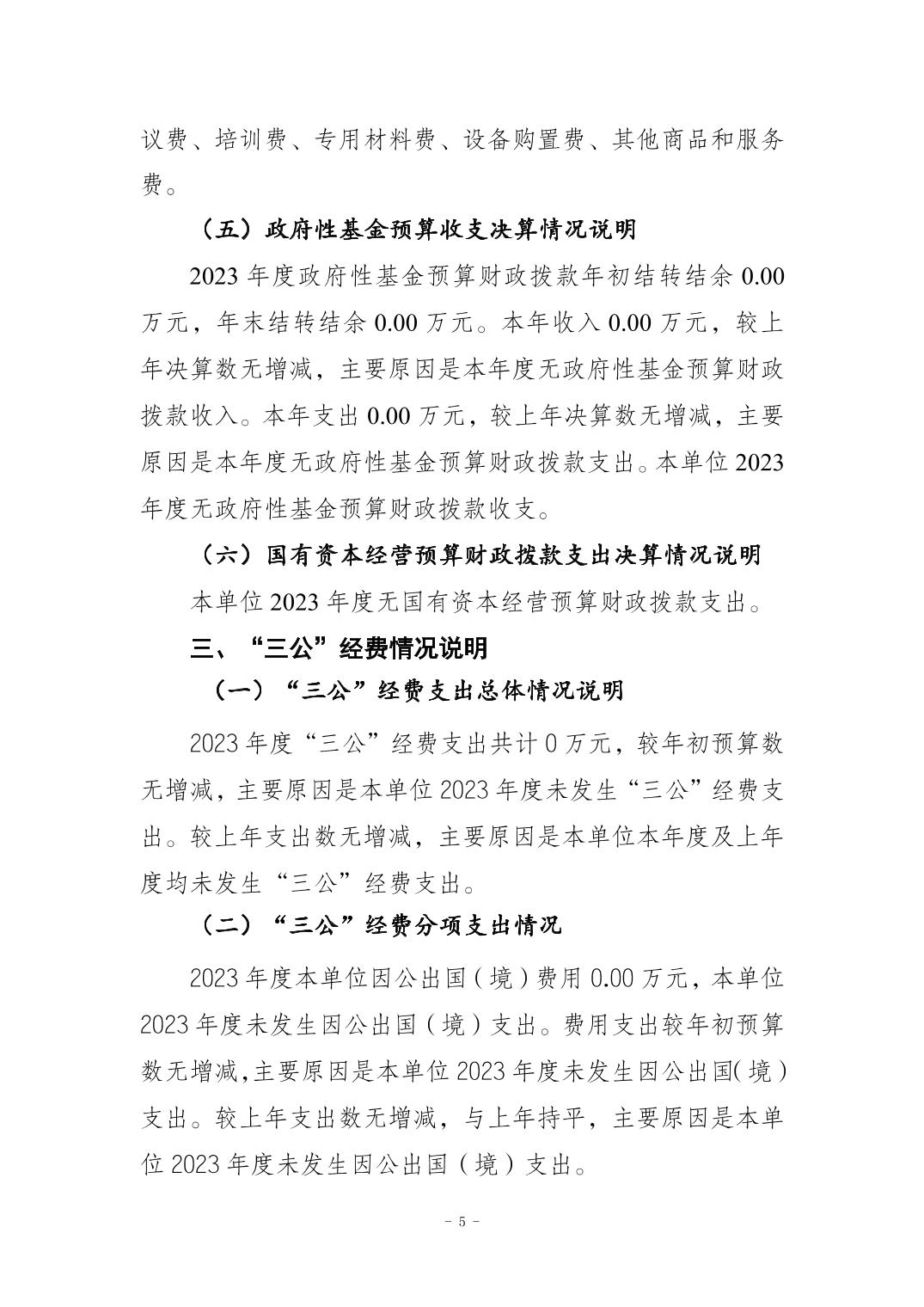 议费、培训费、专用材料费、设备购置费、其他商品和服务费。

（五）政府性基金预算收支决算情况说明

2023 年度政府性基金预算财政拨款年初结转结余 0.00 万元，年末结转结余 0.00 万元。本年收入 0.00 万元，较上年决算数无增减，主要原因是本年度无政府性基金预算财政拨款收入。本年支出 0.00 万元，较上年决算数无增减，主要原因是本年度无政府性基金预算财政拨款支出。本单位 2023 年度无政府性基金预算财政拨款收支。

（六）国有资本经营预算财政拨款支出决算情况说明

本单位 2023 年度无国有资本经营预算财政拨款支出。

三、“三公”经费情况说明

（一）“三公”经费支出总体情况说明

2023 年度“三公”经费支出共计 0 万元，较年初预算数无增减，主要原因是本单位 2023 年度未发生“三公”经费支出。较上年支出数无增减，主要原因是本单位本年度及上年度均未发生“三公”经费支出。

（二）“三公”经费分项支出情况

2023 年度本单位因公出国（境）费用 0.00 万元，本单位 2023 年度未发生因公出国（境）支出。费用支出较年初预算数无增减,主要原因是本单位 2023 年度未发生因公出国(境）支出。较上年支出数无增减，与上年持平，主要原因是本单位 2023 年度未发生因公出国（境）支出。

- 5 -